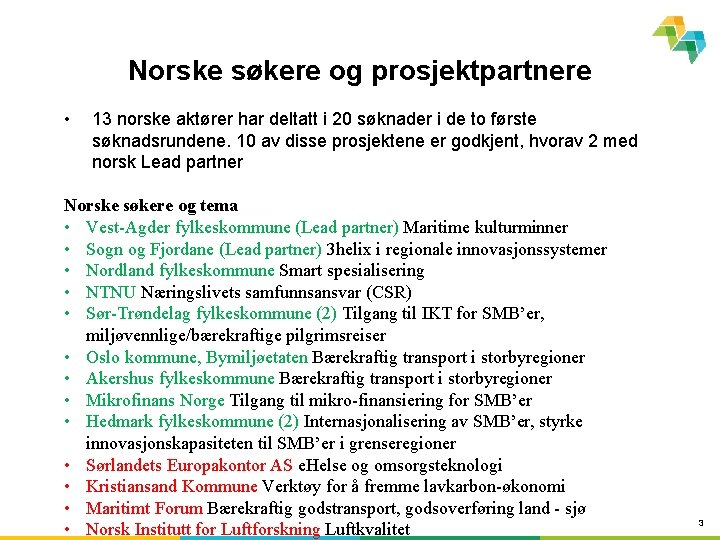 Norske søkere og prosjektpartnere

• 13 norske aktører har deltatt i 20 søknader i de to første søknadsrundene. 10 av disse prosjektene er godkjent, hvorav 2 med norsk Lead partner

Norske søkere og tema
• Vest-Agder fylkeskommune (Lead partner) Maritime kulturminner
• Sogn og Fjordane (Lead partner) 3helix i regionale innovasjonssystemer
• Nordland fylkeskommune Smart spesialisering
• NTNU Næringslivets samfunnsansvar (CSR)
• Sør-Trøndelag fylkeskommune (2) Tilgang til IKT for SMB'er, miljøvennlige/bærekraftige pilgrimsreiser
• Oslo kommune, Bymiljøetaten Bærekraftig transport i storbyregioner
• Akershus fylkeskommune Bærekraftig transport i storbyregioner
• Mikrofinans Norge Tilgang til mikro-finansiering for SMB'er
• Hedmark fylkeskommune (2) Internasjonalisering av SMB'er, styrke innovasjonskapasiteten til SMB'er i grenseregioner
• Sørlandets Europakontor AS eHelse og omsorgsteknologi
• Kristiansand Kommune Verktøy for å fremme lavkarbon-økonomi
• Maritimt Forum Bærekraftig godstransport, godsoverføring land - sjø
• Norsk Institutt for Luftforskning Luftkvalitet

3